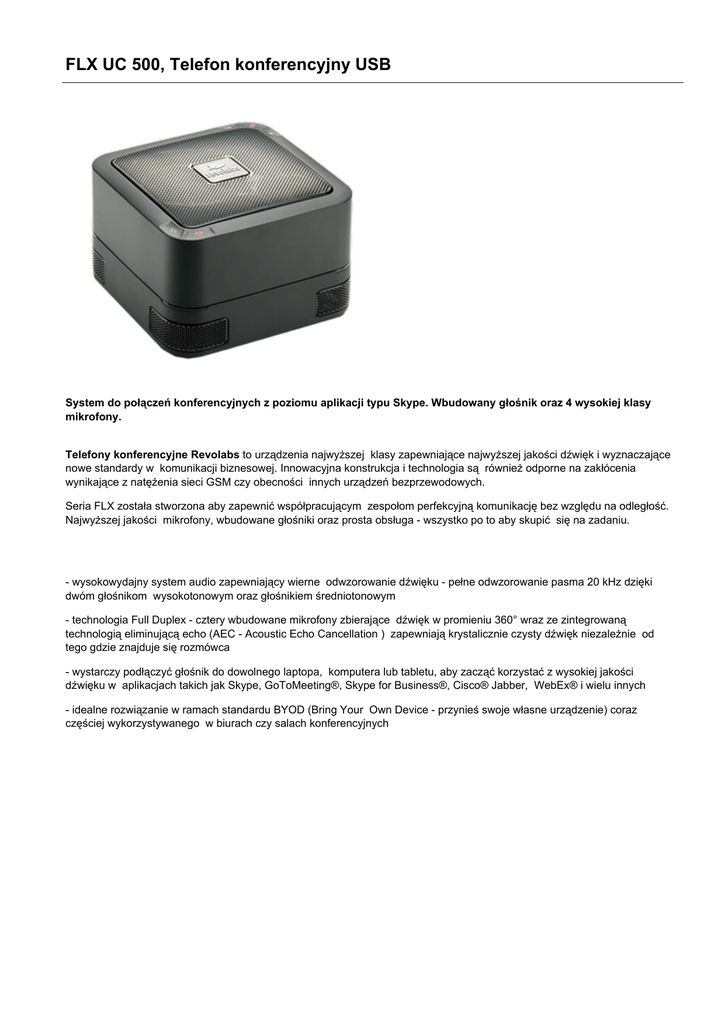 FLX UC 500, Telefon konferencyjny USB

System do połączeń konferencyjnych z poziomu aplikacji typu Skype. Wbudowany głośnik oraz 4 wysokiej klasy mikrofony.

Telefony konferencyjne Revolabs to urządzenia najwyższej klasy zapewniające najwyższej jakości dźwięk i wyznaczające nowe standardy w komunikacji biznesowej. Innowacyjna konstrukcja i technologia są również odporne na zakłócenia wynikające z natężenia sieci GSM czy obecności innych urządzeń bezprzewodowych.

Seria FLX została stworzona aby zapewnić współpracującym zespołom perfekcyjną komunikację bez względu na odległość. Najwyższej jakości mikrofony, wbudowane głośniki oraz prosta obsługa - wszystko po to aby skupić się na zadaniu.

- wysokowydajny system audio zapewniający wierne odwzorowanie dźwięku - pełne odwzorowanie pasma 20 kHz dzięki dwóm głośnikom wysokotonowym oraz głośnikiem średniotonowym

- technologia Full Duplex - cztery wbudowane mikrofony zbierające dźwięk w promieniu 360° wraz ze zintegrowaną technologią eliminującą echo (AEC - Acoustic Echo Cancellation ) zapewniają krystalicznie czysty dźwięk niezależnie od tego gdzie znajduje się rozmówca

- wystarczy podłączyć głośnik do dowolnego laptopa, komputera lub tabletu, aby zacząć korzystać z wysokiej jakości dźwięku w aplikacjach takich jak Skype, GoToMeeting®, Skype for Business®, Cisco® Jabber, WebEx® i wielu innych

- idealne rozwiązanie w ramach standardu BYOD (Bring Your Own Device - przynieś swoje własne urządzenie) coraz częściej wykorzystywanego w biurach czy salach konferencyjnych